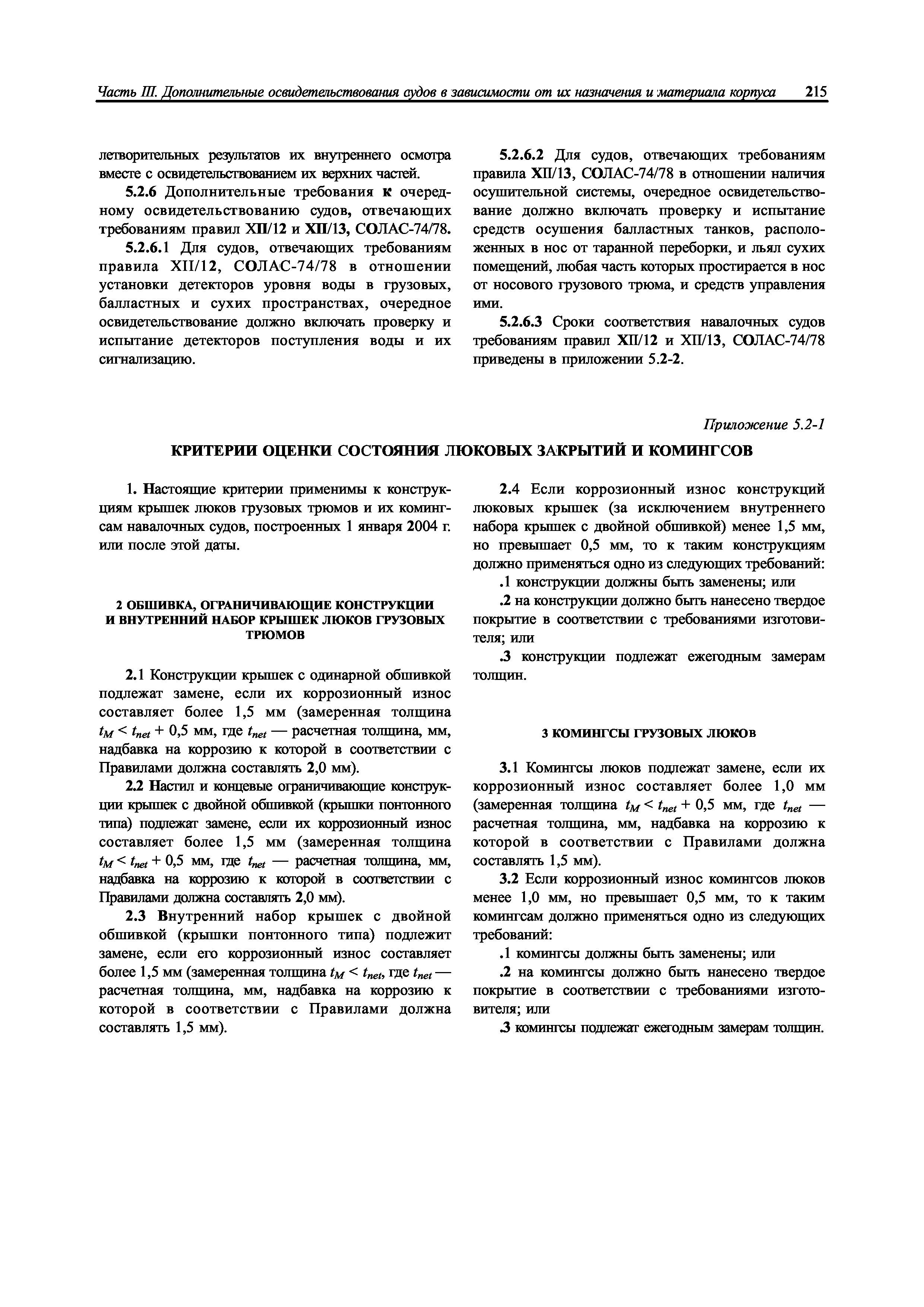 Часть III. Дополнительные освидетельствования судов в зависимости от их назначения и материала корпуса 215

летворительных результатов их внутреннего осмотра вместе с освидетельствованием их верхних частей.

5.2.6 Дополнительные требования к очередному освидетельствованию судов, отвечающих требованиям правил XII/12 и XII/13, СОЛАС-74/78.

5.2.6.1 Для судов, отвечающих требованиям правила XII/12, СОЛАС-74/78 в отношении установки детекторов уровня воды в грузовых, балластных и сухих пространствах, очередное освидетельствование должно включать проверку и испытание детекторов поступления воды и их сигнализацию.

5.2.6.2 Для судов, отвечающих требованиям правила XII/13, СОЛАС-74/78 в отношении наличия осушительной системы, очередное освидетельствование должно включать проверку и испытание средств осушения балластных танков, расположенных в нос от таранной переборки, и льял сухих помещений, любая часть которых простирается в нос от носового грузового трюма, и средств управления ими.

5.2.6.3 Сроки соответствия навалочных судов требованиям правил XII/12 и XII/13, СОЛАС-74/78 приведены в приложении 5.2-2.

Приложение 5.2-1

КРИТЕРИИ ОЦЕНКИ СОСТОЯНИЯ ЛЮКОВЫХ ЗАКРЫТИЙ И КОМИНГСОВ

1. Настоящие критерии применимы к конструкциям крышек люков грузовых трюмов и их комингсам навалочных судов, построенных 1 января 2004 г. или после этой даты.

2 ОБШИВКА, ОГРАНИЧИВАЮЩИЕ КОНСТРУКЦИИ И ВНУТРЕННИЙ НАБОР КРЫШЕК ЛЮКОВ ГРУЗОВЫХ ТРЮМОВ

2.1 Конструкции крышек с одинарной обшивкой подлежат замене, если их коррозионный износ составляет более 1,5 мм (замеренная толщина $t_M < t_{net} + 0,5$ мм, где $t_{net}$ — расчетная толщина, мм, надбавка на коррозию к которой в соответствии с Правилами должна составлять 2,0 мм).

2.2 Настил и концевые ограничивающие конструкции крышек с двойной обшивкой (крышки понтонного типа) подлежат замене, если их коррозионный износ составляет более 1,5 мм (замеренная толщина $t_M < t_{net} + 0,5$ мм, где $t_{net}$ — расчетная толщина, мм, надбавка на коррозию к которой в соответствии с Правилами должна составлять 2,0 мм).

2.3 Внутренний набор крышек с двойной обшивкой (крышки понтонного типа) подлежит замене, если его коррозионный износ составляет более 1,5 мм (замеренная толщина $t_M < t_{net}$, где $t_{net}$ — расчетная толщина, мм, надбавка на коррозию к которой в соответствии с Правилами должна составлять 1,5 мм).

2.4 Если коррозионный износ конструкций люковых крышек (за исключением внутреннего набора крышек с двойной обшивкой) менее 1,5 мм, но превышает 0,5 мм, то к таким конструкциям должно применяться одно из следующих требований:

.1 конструкции должны быть заменены; или

.2 на конструкции должно быть нанесено твердое покрытие в соответствии с требованиями изготовителя; или

.3 конструкции подлежат ежегодным замерам толщин.

3 КОМИНГСЫ ГРУЗОВЫХ ЛЮКОВ

3.1 Комингсы люков подлежат замене, если их коррозионный износ составляет более 1,0 мм (замеренная толщина $t_M < t_{net} + 0,5$ мм, где $t_{net}$ — расчетная толщина, мм, надбавка на коррозию к которой в соответствии с Правилами должна составлять 1,5 мм).

3.2 Если коррозионный износ комингсов люков менее 1,0 мм, но превышает 0,5 мм, то к таким комингсам должно применяться одно из следующих требований:

.1 комингсы должны быть заменены; или

.2 на комингсы должно быть нанесено твердое покрытие в соответствии с требованиями изготовителя; или

.3 комингсы подлежат ежегодным замерам толщин.